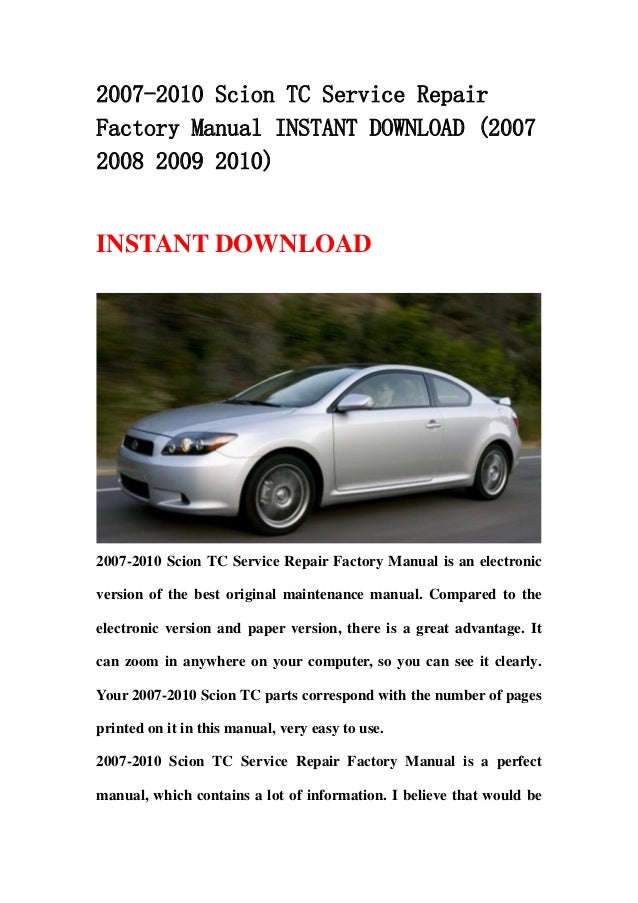 2007-2010 Scion TC Service Repair Factory Manual INSTANT DOWNLOAD (2007 2008 2009 2010)

INSTANT DOWNLOAD

2007-2010 Scion TC Service Repair Factory Manual is an electronic version of the best original maintenance manual. Compared to the electronic version and paper version, there is a great advantage. It can zoom in anywhere on your computer, so you can see it clearly. Your 2007-2010 Scion TC parts correspond with the number of pages printed on it in this manual, very easy to use.

2007-2010 Scion TC Service Repair Factory Manual is a perfect manual, which contains a lot of information. I believe that would be